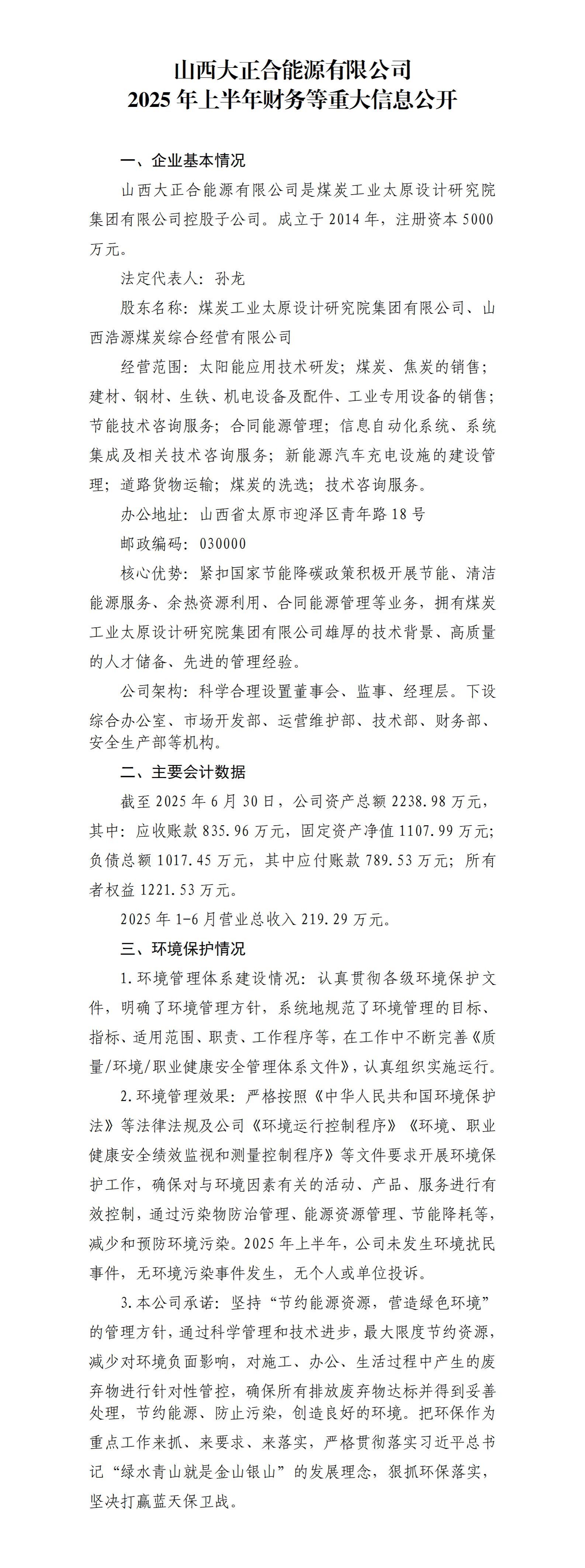 山西大正合能源有限公司
2025 年上半年财务等重大信息公开

一、企业基本情况

山西大正合能源有限公司是煤炭工业太原设计研究院集团有限公司控股子公司。成立于 2014 年，注册资本 5000 万元。

法定代表人：孙龙

股东名称：煤炭工业太原设计研究院集团有限公司、山西浩源煤炭综合经营有限公司

经营范围：太阳能应用技术研发；煤炭、焦炭的销售；建材、钢材、生铁、机电设备及配件、工业专用设备的销售；节能技术咨询服务；合同能源管理；信息自动化系统、系统集成及相关技术咨询服务；新能源汽车充电设施的建设管理；道路货物运输；煤炭的洗选；技术咨询服务。

办公地址：山西省太原市迎泽区青年路 18 号

邮政编码：030000

核心优势：紧扣国家节能降碳政策积极开展节能、清洁能源服务、余热资源利用、合同能源管理等业务，拥有煤炭工业太原设计研究院集团有限公司雄厚的技术背景、高质量的人才储备、先进的管理经验。

公司架构：科学合理设置董事会、监事、经理层。下设综合办公室、市场开发部、运营维护部、技术部、财务部、安全生产部等机构。

二、主要会计数据

截至 2025 年 6 月 30 日，公司资产总额 2238.98 万元，其中：应收账款 835.96 万元，固定资产净值 1107.99 万元；负债总额 1017.45 万元，其中应付账款 789.53 万元；所有者权益 1221.53 万元。

2025 年 1-6 月营业总收入 219.29 万元。

三、环境保护情况

1.环境管理体系建设情况：认真贯彻各级环境保护文件，明确了环境管理方针，系统地规范了环境管理的目标、指标、适用范围、职责、工作程序等，在工作中不断完善《质量/环境/职业健康安全管理体系文件》，认真组织实施运行。

2.环境管理效果：严格按照《中华人民共和国环境保护法》等法律法规及公司《环境运行控制程序》《环境、职业健康安全绩效监视和测量控制程序》等文件要求开展环境保护工作，确保对与环境因素有关的活动、产品、服务进行有效控制，通过污染物防治管理、能源资源管理、节能降耗等，减少和预防环境污染。2025 年上半年，公司未发生环境扰民事件，无环境污染事件发生，无个人或单位投诉。

3.本公司承诺：坚持“节约能源资源，营造绿色环境”的管理方针，通过科学管理和技术进步，最大限度节约资源，减少对环境负面影响，对施工、办公、生活过程中产生的废弃物进行针对性管控，确保所有排放废弃物达标并得到妥善处理，节约能源、防止污染，创造良好的环境。把环保作为重点工作来抓、来要求、来落实，严格贯彻落实习近平总书记“绿水青山就是金山银山”的发展理念，狠抓环保落实，坚决打赢蓝天保卫战。